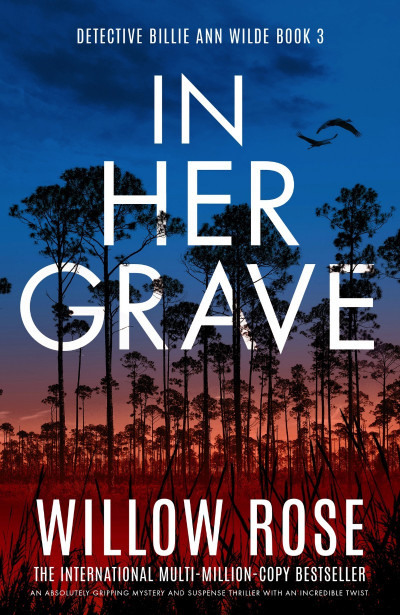 DETECTIVE BILLIE ANN WILDE BOOK 3

IN
HER
GRAVE

WILLOW ROSE

THE INTERNATIONAL MULTI-MILLION-COPY BESTSELLER

AN ABSOLUTELY GRIPPING MYSTERY AND SUSPENSE THRILLER WITH AN INCREDIBLE TWIST